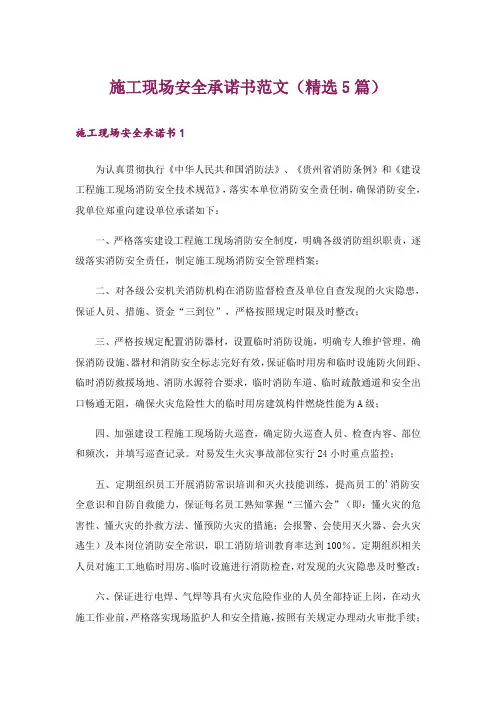 施工现场安全承诺书范文（精选5篇）

施工现场安全承诺书1

为认真贯彻执行《中华人民共和国消防法》、《贵州省消防条例》和《建设工程施工现场消防安全技术规范》，落实本单位消防安全责任制，确保消防安全，我单位郑重向建设单位承诺如下：

一、严格落实建设工程施工现场消防安全制度，明确各级消防组织职责，逐级落实消防安全责任，制定施工现场消防安全管理档案；

二、对各级公安机关消防机构在消防监督检查及单位自查发现的火灾隐患，保证人员、措施、资金“三到位”，严格按照规定时限及时整改；

三、严格按规定配置消防器材，设置临时消防设施，明确专人维护管理，确保消防设施、器材和消防安全标志完好有效，保证临时用房和临时设施防火间距、临时消防救援场地、消防水源符合要求，临时消防车道、临时疏散通道和安全出口畅通无阻，确保火灾危险性大的临时用房建筑构件燃烧性能为A级；

四、加强建设工程施工现场防火巡查，确定防火巡查人员、检查内容、部位和频次，并填写巡查记录。对易发生火灾事故部位实行24小时重点监控；

五、定期组织员工开展消防常识培训和灭火技能训练，提高员工的'消防安全意识和自防自救能力，保证每名员工熟知掌握“三懂六会”（即：懂火灾的危害性、懂火灾的扑救方法、懂预防火灾的措施；会报警、会使用灭火器、会火灾逃生）及本岗位消防安全常识，职工消防培训教育率达到100%。定期组织相关人员对施工工地临时用房、临时设施进行消防检查，对发现的火灾隐患及时整改；

六、保证进行电焊、气焊等具有火灾危险作业的人员全部持证上岗，在动火施工作业前，严格落实现场监护人和安全措施，按照有关规定办理动火审批手续；